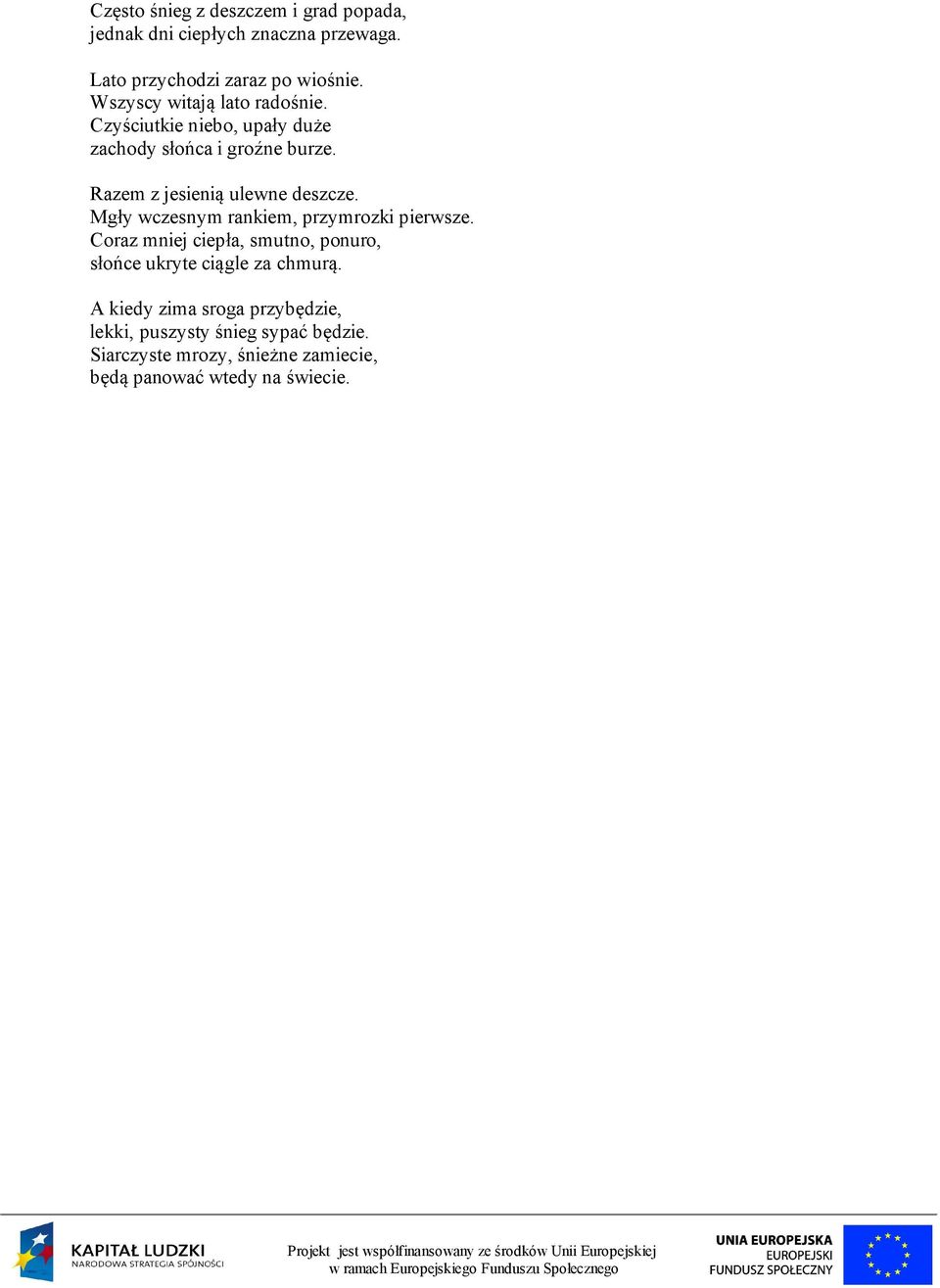 Często śnieg z deszczem i grad popada,
jednak dni ciepłych znaczna przewaga.

Lato przychodzi zaraz po wiośnie.
Wszyscy witają lato radośnie.
Czyściutkie niebo, upały duże
zachody słońca i groźne burze.

Razem z jesienią ulewne deszcze.
Mgły wczesnym rankiem, przymrozki pierwsze.
Coraz mniej ciepła, smutno, ponuro,
słońce ukryte ciągle za chmurą.

A kiedy zima sroga przybędzie,
lekki, puszysty śnieg sypać będzie.
Siarczyste mrozy, śnieżne zamiecie,
będą panować wtedy na świecie.

KAPITAŁ LUDZKI
NARODOWA STRATEGIA SPÓJNOŚCI

Projekt jest współfinansowany ze środków Unii Europejskiej
w ramach Europejskiego Funduszu Społecznego

UNIA EUROPEJSKA
EUROPEJSKI
FUNDUSZ SPOŁECZNY